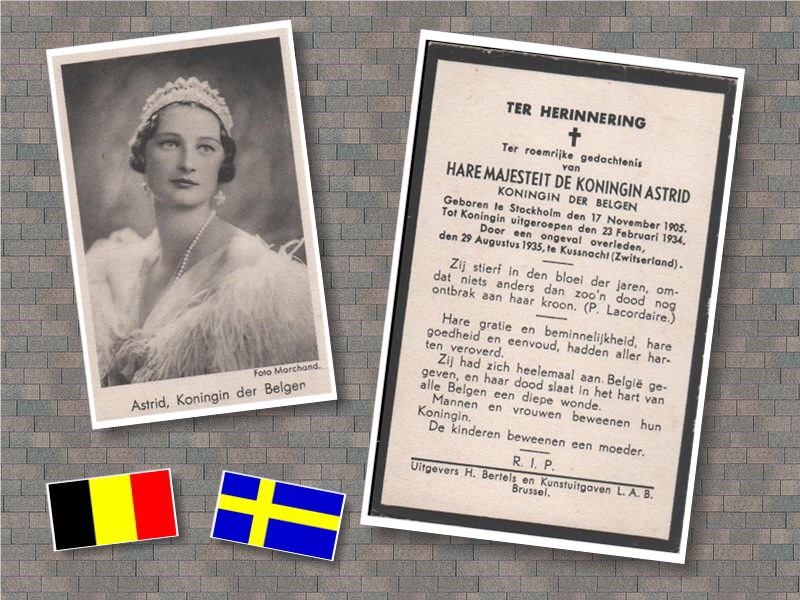 Foto Marchand.

Astrid, Koningin der Belgen

TER HERINNERING

Ter roemrijke gedachtenis van

HARE MAJESTEIT DE KONINGIN ASTRID
KONINGIN DER BELGEN

Geboren te Stockholm den 17 November 1905.
Tot Koningin uitgeroepen den 23 Februari 1934.
Door een ongeval overleden,
den 29 Augustus 1935, te Kussnacht (Zwitserland).

Zij stierf in den bloei der jaren, omdat niets anders dan zoo'n dood nog ontbrak aan haar kroon. (P. Lacordaire.)

Hare gratie en beminnelijkheid, hare goedheid en eenvoud, hadden aller harten veroverd.

Zij had zich heelemaal aan België gegeven, en haar dood slaat in het hart van alle Belgen een diepe wonde.

Mannen en vrouwen beweenen hun Koningin.

De kinderen beweenen een moeder.

R. I. P.

Uitgevers H. Bertels en Kunstuitgaven L. A. B.
Brussel.